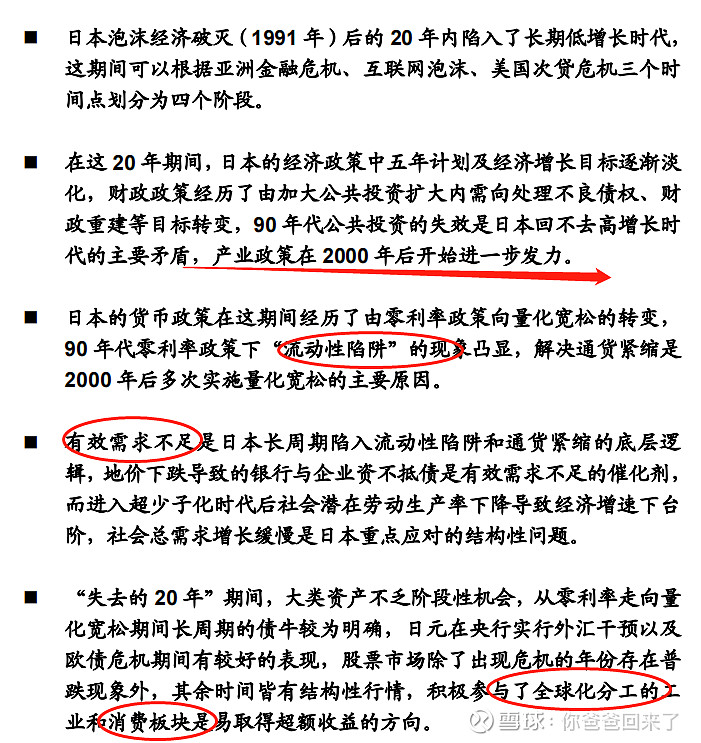 ■ 日本泡沫经济破灭（1991 年）后的 20 年内陷入了长期低增长时代，这期间可以根据亚洲金融危机、互联网泡沫、美国次贷危机三个时间点划分为四个阶段。

■ 在这 20 年期间，日本的经济政策中五年计划及经济增长目标逐渐淡化，财政政策经历了由加大公共投资扩大内需向处理不良债权、财政重建等目标转变，90 年代公共投资的失效是日本回不去高增长时代的主要矛盾，产业政策在 2000 年后开始进一步发力。

■ 日本的货币政策在这期间经历了由零利率政策向量化宽松的转变，90 年代零利率政策下“流动性陷阱”的现象凸显，解决通货紧缩是 2000 年后多次实施量化宽松的主要原因。

■ 有效需求不足是日本长周期陷入流动性陷阱和通货紧缩的底层逻辑，地价下跌导致的银行与企业资不抵债是有效需求不足的催化剂，而进入超少子化时代后社会潜在劳动生产率下降导致经济增速下台阶，社会总需求增长缓慢是日本重点应对的结构性问题。

■ “失去的 20 年”期间，大类资产不乏阶段性机会，从零利率走向量化宽松期间长周期的债牛较为明确，日元在央行实行外汇干预以及欧债危机期间有较好的表现，股票市场除了出现危机的年份存在普跌现象外，其余时间皆有结构性行情，积极参与了全球化分工的工业和消费板块是易取得超额收益的方向。

雪球：你爸爸回来了